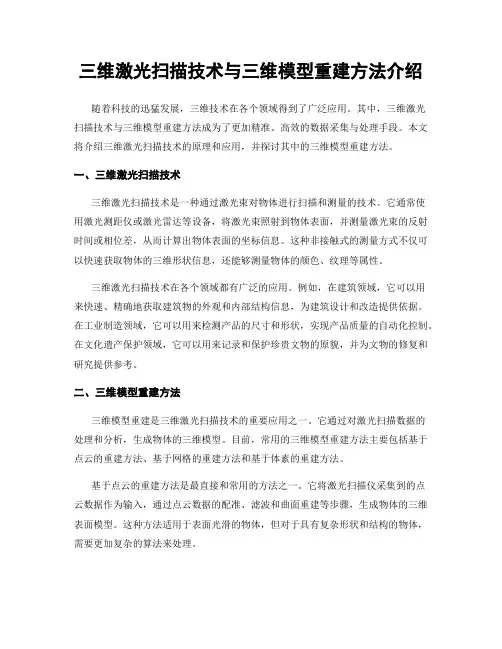 三维激光扫描技术与三维模型重建方法介绍

随着科技的迅猛发展，三维技术在各个领域得到了广泛应用。其中，三维激光扫描技术与三维模型重建方法成为了更加精准、高效的数据采集与处理手段。本文将介绍三维激光扫描技术的原理和应用，并探讨其中的三维模型重建方法。

一、三维激光扫描技术

三维激光扫描技术是一种通过激光束对物体进行扫描和测量的技术。它通常使用激光测距仪或激光雷达等设备，将激光束照射到物体表面，并测量激光束的反射时间或相位差，从而计算出物体表面的坐标信息。这种非接触式的测量方式不仅可以快速获取物体的三维形状信息，还能够测量物体的颜色、纹理等属性。

三维激光扫描技术在各个领域都有广泛的应用。例如，在建筑领域，它可以用来快速、精确地获取建筑物的外观和内部结构信息，为建筑设计和改造提供依据。在工业制造领域，它可以用来检测产品的尺寸和形状，实现产品质量的自动化控制。在文化遗产保护领域，它可以用来记录和保护珍贵文物的原貌，并为文物的修复和研究提供参考。

二、三维模型重建方法

三维模型重建是三维激光扫描技术的重要应用之一。它通过对激光扫描数据的处理和分析，生成物体的三维模型。目前，常用的三维模型重建方法主要包括基于点云的重建方法、基于网格的重建方法和基于体素的重建方法。

基于点云的重建方法是最直接和常用的方法之一。它将激光扫描仪采集到的点云数据作为输入，通过点云数据的配准、滤波和曲面重建等步骤，生成物体的三维表面模型。这种方法适用于表面光滑的物体，但对于具有复杂形状和结构的物体，需要更加复杂的算法来处理。